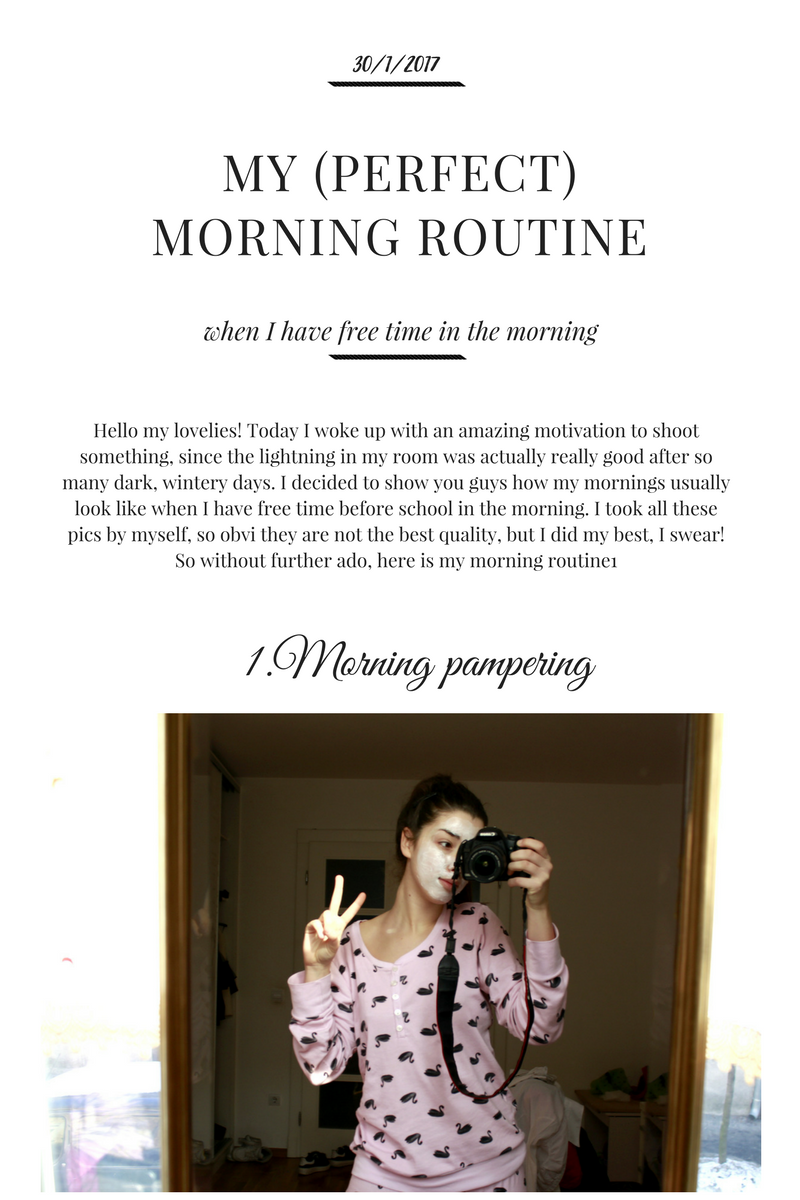 30/1/2017

MY (PERFECT) MORNING ROUTINE

when I have free time in the morning

Hello my lovelies! Today I woke up with an amazing motivation to shoot something, since the lightning in my room was actually really good after so many dark, wintery days. I decided to show you guys how my mornings usually look like when I have free time before school in the morning. I took all these pics by myself, so obvi they are not the best quality, but I did my best, I swear! So without further ado, here is my morning routine1

1.Morning pampering